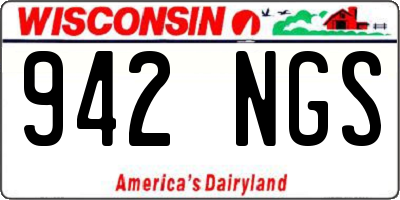 WISCONSIN

942 NGS

America's Dairyland